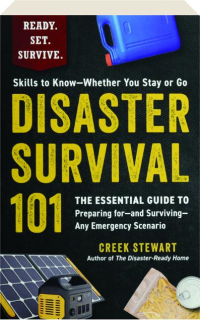 READY.
SET.
SURVIVE.

Skills to Know—Whether You Stay or Go

DISASTER SURVIVAL 101

THE ESSENTIAL GUIDE TO Preparing for—and Surviving—Any Emergency Scenario

CREEK STEWART
Author of The Disaster-Ready Home